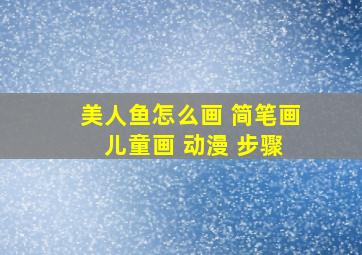 美人鱼怎么画 简笔画
儿童画 动漫 步骤